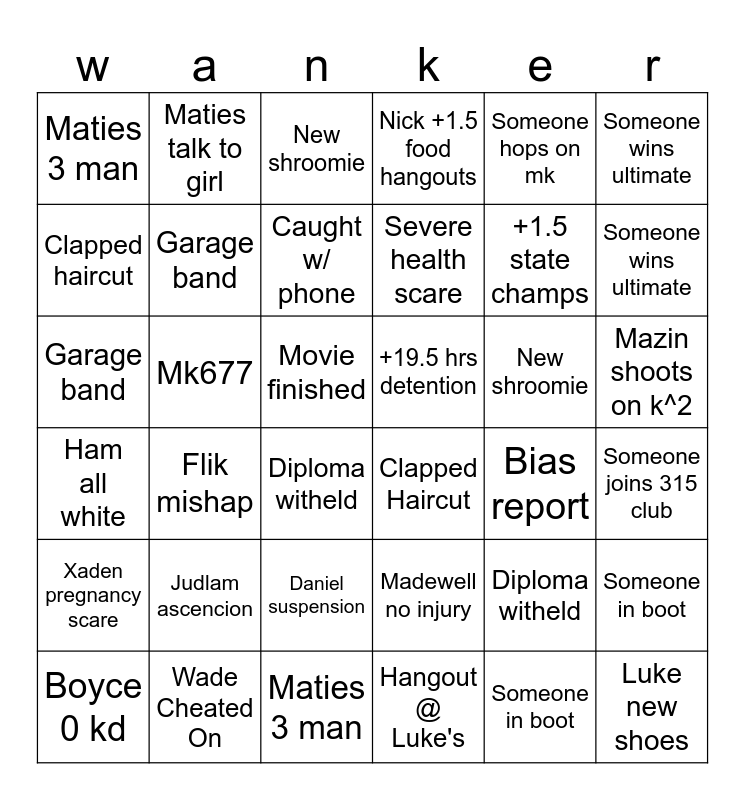 | w | a | n | k | e | r |
|---|---|---|---|---|---|
| Maties 3 man | Maties talk to girl | New shroomie | Nick +1.5 food hangouts | Someone hops on mk | Someone wins ultimate |
| Clapped haircut | Garage band | Caught w/ phone | Severe health scare | +1.5 state champs | Someone wins ultimate |
| Garage band | Mk677 | Movie finished | +19.5 hrs detention | New shroomie | Mazin shoots on k^2 |
| Ham all white | Flik mishap | Diploma witheld | Clapped Haircut | Bias report | Someone joins 315 club |
| Xaden pregnancy scare | Judlam ascencion | Daniel suspension | Madewell no injury | Diploma witheld | Someone in boot |
| Boyce 0 kd | Wade Cheated On | Maties 3 man | Hangout @ Luke's | Someone in boot | Luke new shoes |